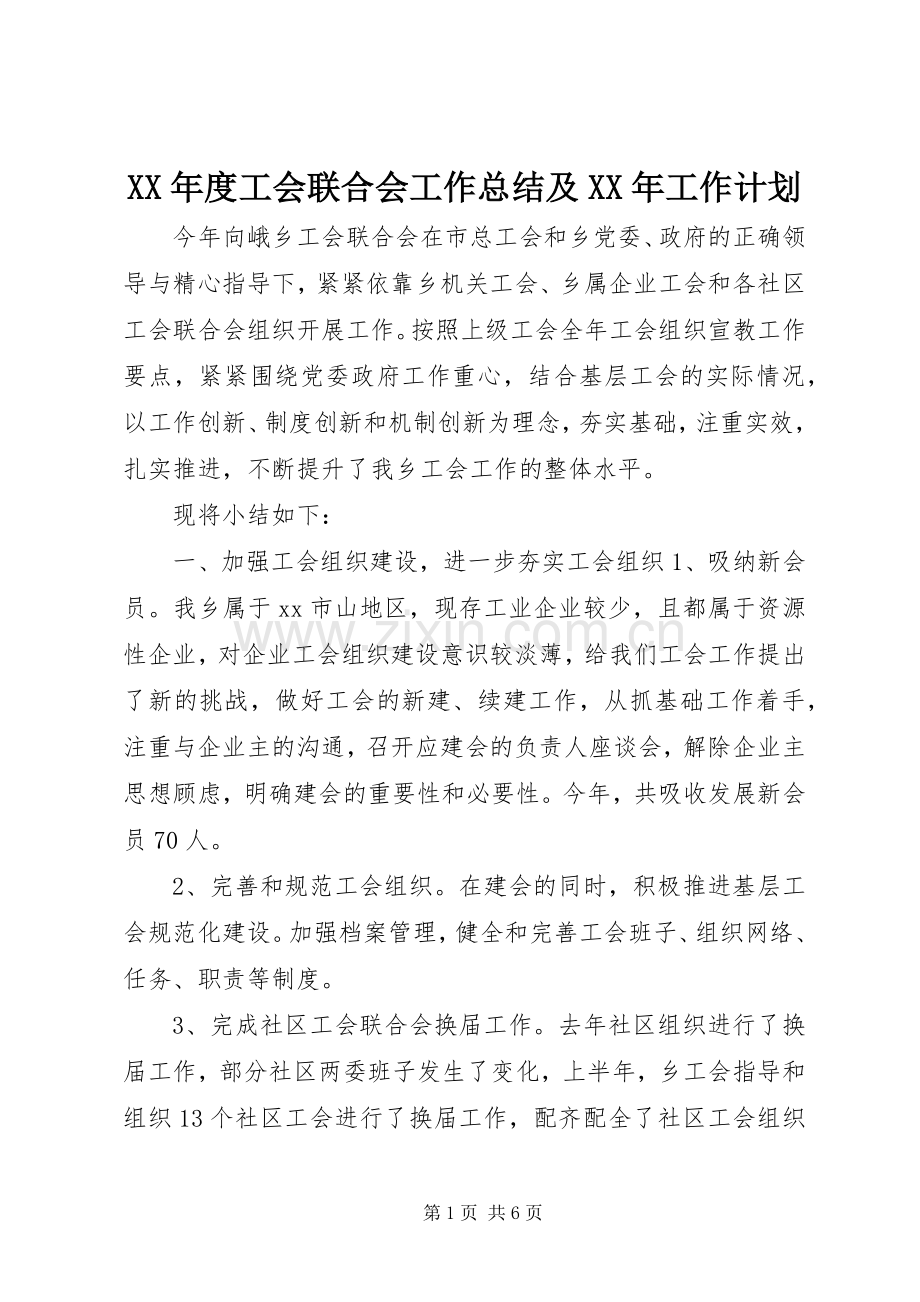 XX年度工会联合会工作总结及XX年工作计划

今年向峨乡工会联合会在市总工会和乡党委、政府的正确领导与精心指导下，紧紧依靠乡机关工会、乡属企业工会和各社区工会联合会组织开展工作。按照上级工会全年工会组织宣教工作要点，紧紧围绕党委政府工作重心，结合基层工会的实际情况，以工作创新、制度创新和机制创新为理念，夯实基础，注重实效，扎实推进，不断提升了我乡工会工作的整体水平。

现将小结如下：

一、加强工会组织建设，进一步夯实工会组织1、吸纳新会员。我乡属于xx市山地区，现存工业企业较少，且都属于资源性企业，对企业工会组织建设意识较淡薄，给我们工会工作提出了新的挑战，做好工会的新建、续建工作，从抓基础工作着手，注重与企业主的沟通，召开应建会的负责人座谈会，解除企业主思想顾虑，明确建会的重要性和必要性。今年，共吸收发展新会员70人。

2、完善和规范工会组织。在建会的同时，积极推进基层工会规范化建设。加强档案管理，健全和完善工会班子、组织网络、任务、职责等制度。

3、完成社区工会联合会换届工作。去年社区组织进行了换届工作，部分社区两委班子发生了变化，上半年，乡工会指导和组织13个社区工会进行了换届工作，配齐配全了社区工会组织

第1页 共6页

www.zixin.com.cn